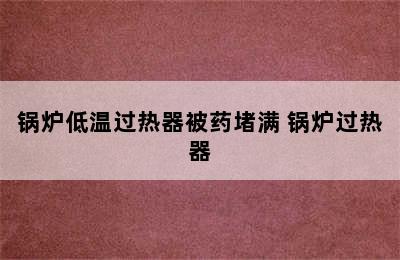 锅炉低温过热器被药堵满 锅炉过热器